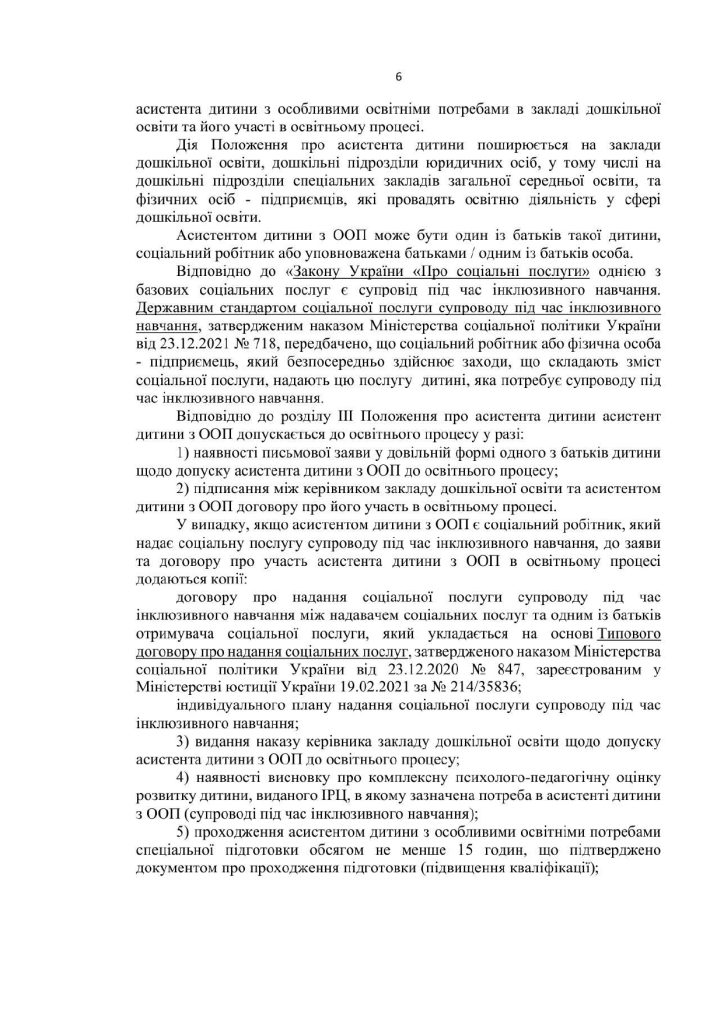 6

асистента дитини з особливими освітніми потребами в закладі дошкільної освіти та його участі в освітньому процесі.

Дія Положення про асистента дитини поширюється на заклади дошкільної освіти, дошкільні підрозділи юридичних осіб, у тому числі на дошкільні підрозділи спеціальних закладів загальної середньої освіти, та фізичних осіб - підприємців, які провадять освітню діяльність у сфері дошкільної освіти.

Асистентом дитини з ООП може бути один із батьків такої дитини, соціальний робітник або уповноважена батьками / одним із батьків особа.

Відповідно до «Закону України «Про соціальні послуги» однією з базових соціальних послуг є супровід під час інклюзивного навчання. Державним стандартом соціальної послуги супроводу під час інклюзивного навчання, затвердженим наказом Міністерства соціальної політики України від 23.12.2021 № 718, передбачено, що соціальний робітник або фізична особа - підприємець, який безпосередньо здійснює заходи, що складають зміст соціальної послуги, надають цю послугу дитині, яка потребує супроводу під час інклюзивного навчання.

Відповідно до розділу ІІІ Положення про асистента дитини асистент дитини з ООП допускається до освітнього процесу у разі:

1) наявності письмової заяви у довільній формі одного з батьків дитини щодо допуску асистента дитини з ООП до освітнього процесу;

2) підписання між керівником закладу дошкільної освіти та асистентом дитини з ООП договору про його участь в освітньому процесі.

У випадку, якщо асистентом дитини з ООП є соціальний робітник, який надає соціальну послугу супроводу під час інклюзивного навчання, до заяви та договору про участь асистента дитини з ООП в освітньому процесі додаються копії:

договору про надання соціальної послуги супроводу під час інклюзивного навчання між надавачем соціальних послуг та одним із батьків отримувача соціальної послуги, який укладається на основі Типового договору про надання соціальних послуг, затвердженого наказом Міністерства соціальної політики України від 23.12.2020 № 847, зареєстрованим у Міністерстві юстиції України 19.02.2021 за № 214/35836;

індивідуального плану надання соціальної послуги супроводу під час інклюзивного навчання;

3) видання наказу керівника закладу дошкільної освіти щодо допуску асистента дитини з ООП до освітнього процесу;

4) наявності висновку про комплексну психолого-педагогічну оцінку розвитку дитини, виданого ІРЦ, в якому зазначена потреба в асистенті дитини з ООП (супроводі під час інклюзивного навчання);

5) проходження асистентом дитини з особливими освітніми потребами спеціальної підготовки обсягом не менше 15 годин, що підтверджено документом про проходження підготовки (підвищення кваліфікації);